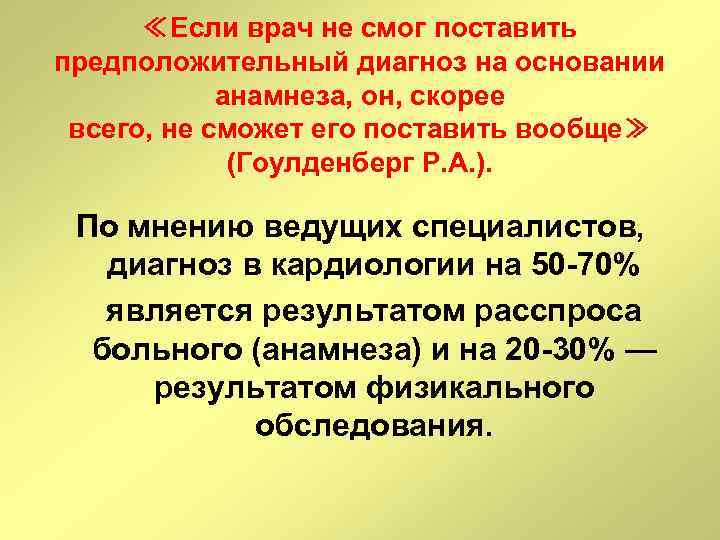 ≪Если врач не смог поставить предположительный диагноз на основании анамнеза, он, скорее всего, не сможет его поставить вообще≫ (Гоулденберг Р.А.).

По мнению ведущих специалистов, диагноз в кардиологии на 50-70% является результатом расспроса больного (анамнеза) и на 20-30% — результатом физикального обследования.